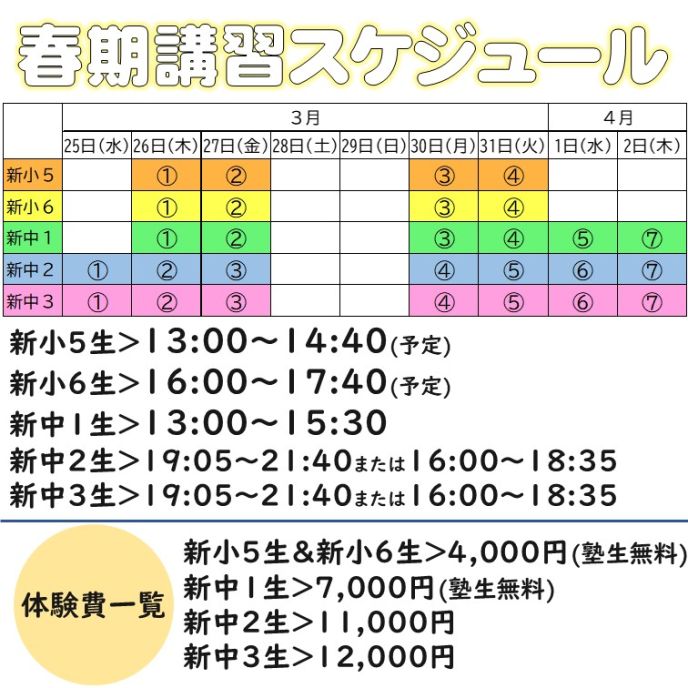 春期講習スケジュール

| | 3月 | | | | | | | 4月 | |
|---|---|---|---|---|---|---|---|---|---|
| | 25日(水) | 26日(木) | 27日(金) | 28日(土) | 29日(日) | 30日(月) | 31日(火) | 1日(水) | 2日(木) |
| 新小5 | | ① | ② | | | ③ | ④ | | |
| 新小6 | | ① | ② | | | ③ | ④ | | |
| 新中1 | | ① | ② | | | ③ | ④ | ⑤ | ⑦ |
| 新中2 | ① | ② | ③ | | | ④ | ⑤ | ⑥ | ⑦ |
| 新中3 | ① | ② | ③ | | | ④ | ⑤ | ⑥ | ⑦ |

新小5生>13:00~14:40(予定)
新小6生>16:00~17:40(予定)
新中1生>13:00~15:30
新中2生>19:05~21:40または16:00~18:35
新中3生>19:05~21:40または16:00~18:35

体験費一覧
新小5生&新小6生>4,000円(塾生無料)
新中1生>7,000円(塾生無料)
新中2生>11,000円
新中3生>12,000円